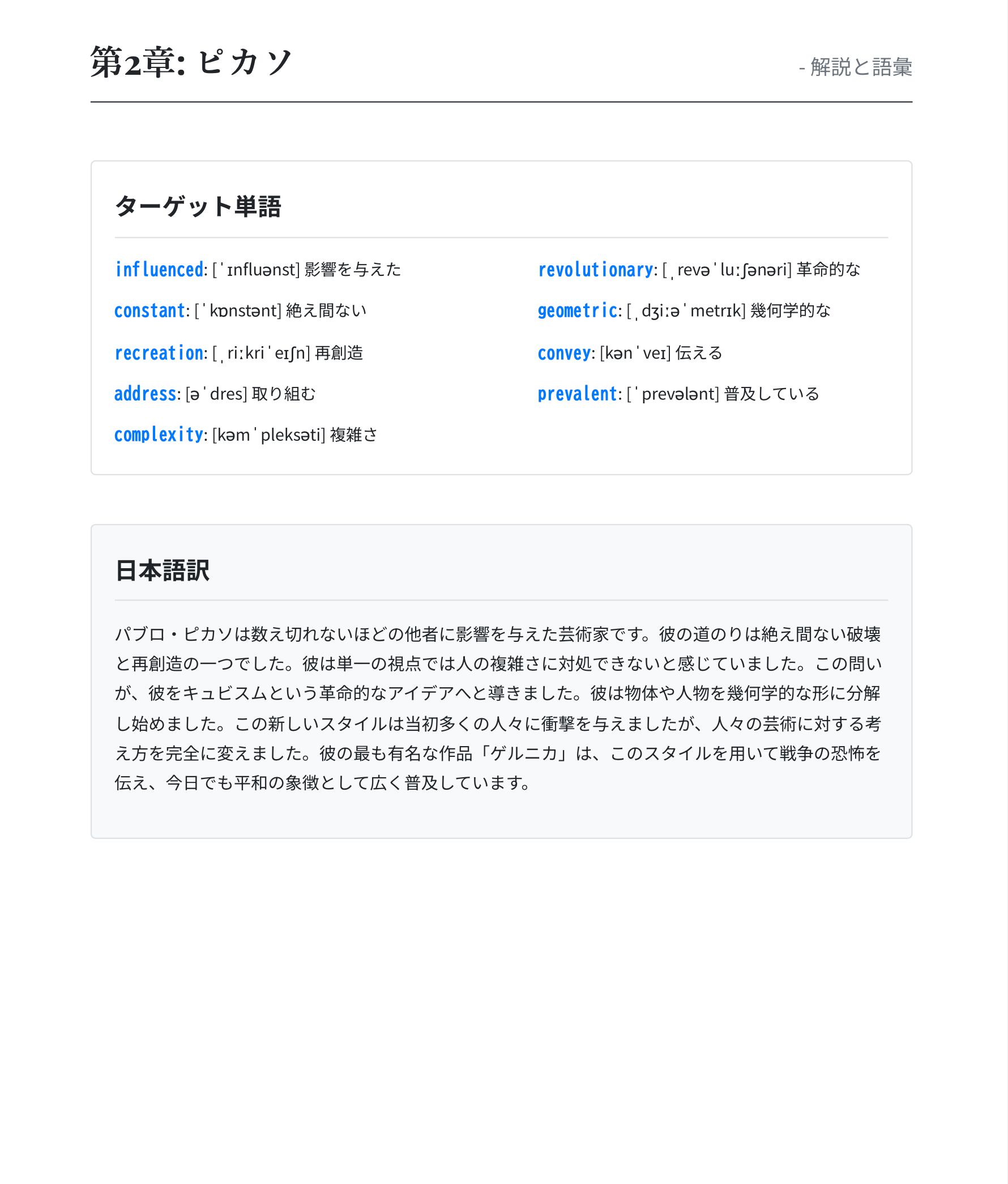 第2章: ピカソ

- 解説と語彙

ターゲット単語

influenced: [ˈɪnfluənst] 影響を与えた

constant: [ˈkɒnstənt] 絶え間ない

recreation: [ˌriːkriˈeɪʃn] 再創造

address: [əˈdres] 取り組む

complexity: [kəmˈpleksəti] 複雑さ

revolutionary: [ˌrevəˈluːʃənəri] 革命的な

geometric: [ˌdʒiːəˈmetrɪk] 幾何学的な

convey: [kənˈveɪ] 伝える

prevalent: [ˈprevələnt] 普及している

日本語訳

パブロ・ピカソは数え切れないほどの他者に影響を与えた芸術家です。彼の道のりは絶え間ない破壊と再創造の一つでした。彼は単一の視点では人の複雑さに対処できないと感じていました。この問いが、彼をキュビスムという革命的なアイデアへと導きました。彼は物体や人物を幾何学的な形に分解し始めました。この新しいスタイルは当初多くの人々に衝撃を与えましたが、人々の芸術に対する考え方を完全に変えました。彼の最も有名な作品「ゲルニカ」は、このスタイルを用いて戦争の恐怖を伝え、今日でも平和の象徴として広く普及しています。